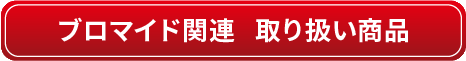 ブロマイド関連　取り扱い商品